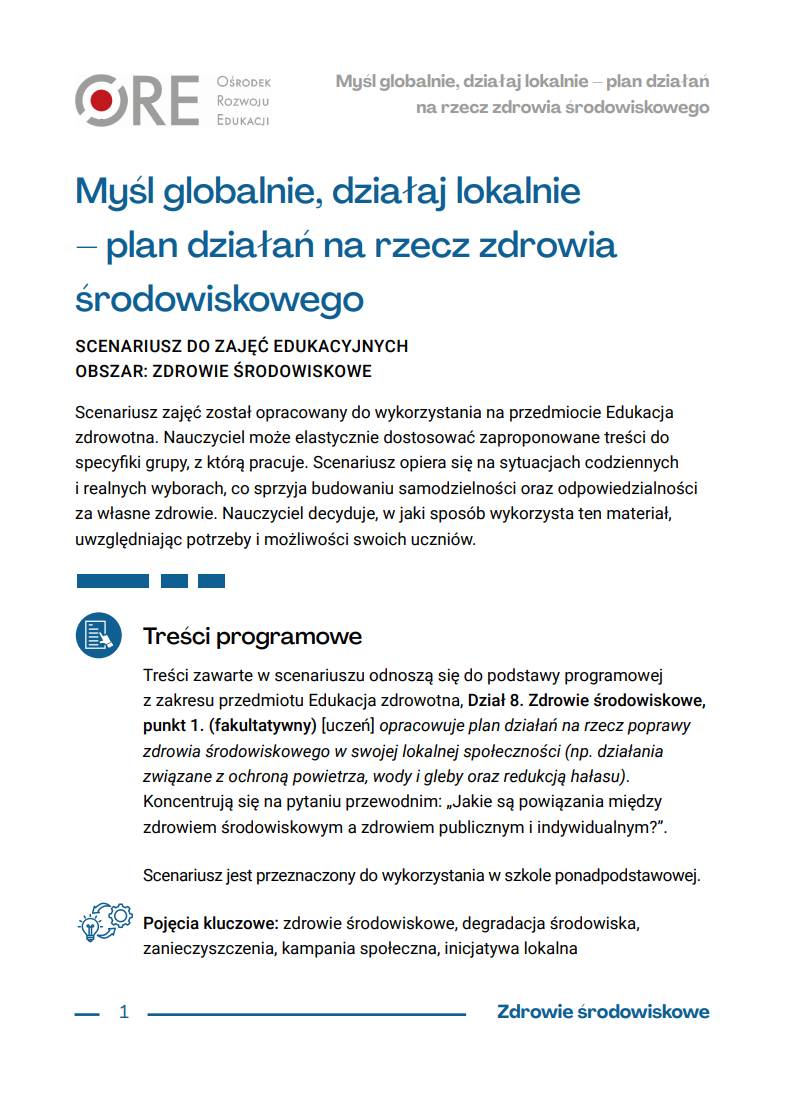 ORE Ośrodek Rozwoju Edukacji

Myśl globalnie, działaj lokalnie – plan działań na rzecz zdrowia środowiskowego

Myśl globalnie, działaj lokalnie – plan działań na rzecz zdrowia środowiskowego

SCENARIUSZ DO ZAJĘĆ EDUKACYJNYCH
OBSZAR: ZDROWIE ŚRODOWISKOWE

Scenariusz zajęć został opracowany do wykorzystania na przedmiocie Edukacja zdrowotna. Nauczyciel może elastycznie dostosować zaproponowane treści do specyfiki grupy, z którą pracuje. Scenariusz opiera się na sytuacjach codziennych i realnych wyborach, co sprzyja budowaniu samodzielności oraz odpowiedzialności za własne zdrowie. Nauczyciel decyduje, w jaki sposób wykorzysta ten materiał, uwzględniając potrzeby i możliwości swoich uczniów.

Treści programowe

Treści zawarte w scenariuszu odnoszą się do podstawy programowej z zakresu przedmiotu Edukacja zdrowotna, Dział 8. Zdrowie środowiskowe, punkt 1. (fakultatywny) [uczeń] opracowuje plan działań na rzecz poprawy zdrowia środowiskowego w swojej lokalnej społeczności (np. działania związane z ochroną powietrza, wody i gleby oraz redukcją hałasu). Koncentrują się na pytaniu przewodnim: „Jakie są powiązania między zdrowiem środowiskowym a zdrowiem publicznym i indywidualnym?".

Scenariusz jest przeznaczony do wykorzystania w szkole ponadpodstawowej.

Pojęcia kluczowe: zdrowie środowiskowe, degradacja środowiska, zanieczyszczenia, kampania społeczna, inicjatywa lokalna

1

Zdrowie środowiskowe